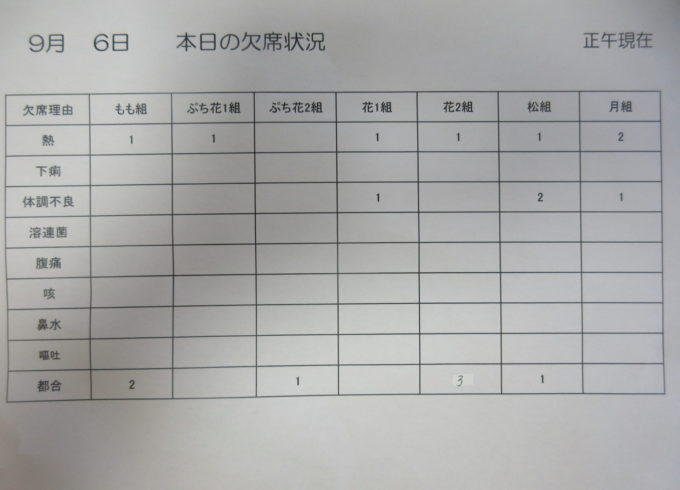 9月 6日 本日の欠席状況 正午現在

| 欠席理由 | もも組 | ぷち花1組 | ぷち花2組 | 花1組 | 花2組 | 松組 | 月組 |
|---|---|---|---|---|---|---|---|
| 熱 | 1 | 1 |  | 1 | 1 | 1 | 2 |
| 下痢 |  |  |  |  |  |  |  |
| 体調不良 |  |  |  | 1 |  | 2 | 1 |
| 溶連菌 |  |  |  |  |  |  |  |
| 腹痛 |  |  |  |  |  |  |  |
| 咳 |  |  |  |  |  |  |  |
| 鼻水 |  |  |  |  |  |  |  |
| 嘔吐 |  |  |  |  |  |  |  |
| 都合 | 2 |  | 1 |  | 3 | 1 |  |